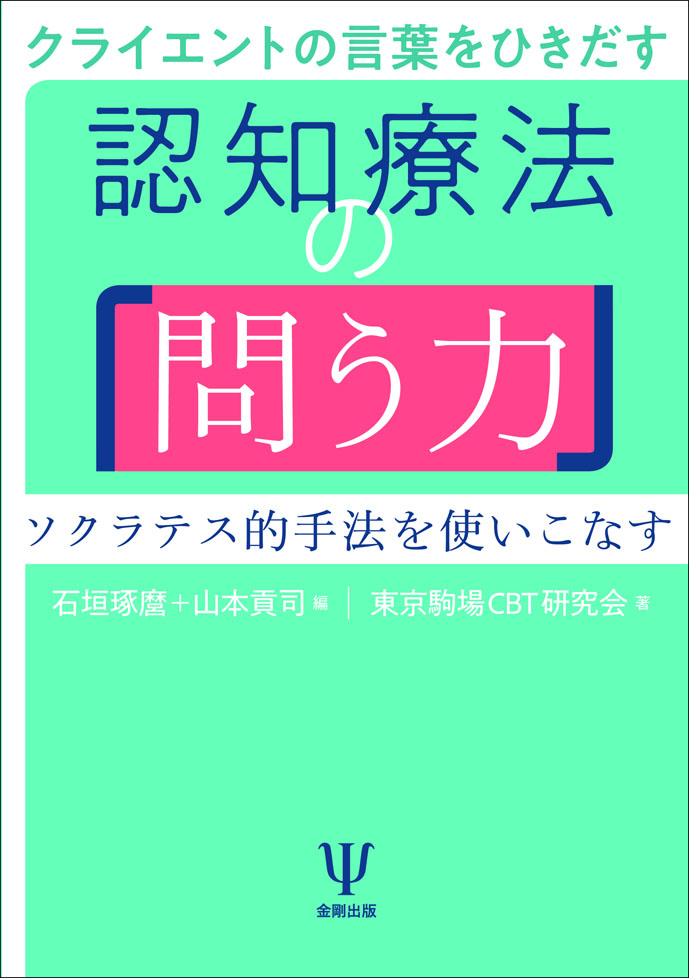 クライエントの言葉をひきだす

認知療法の「問う力」

ソクラテス的手法を使いこなす

石垣琢麿＋山本貢司 編 | 東京駒場CBT研究会 著

Ψ
金剛出版